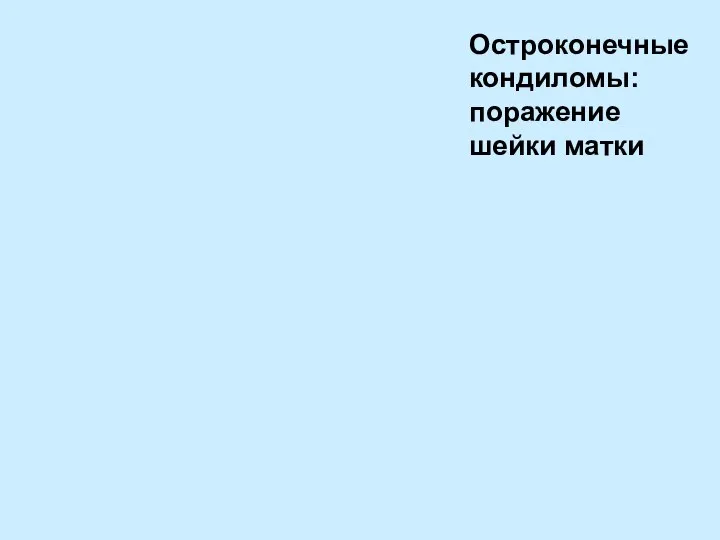 Остроконечные кондиломы: поражение шейки матки